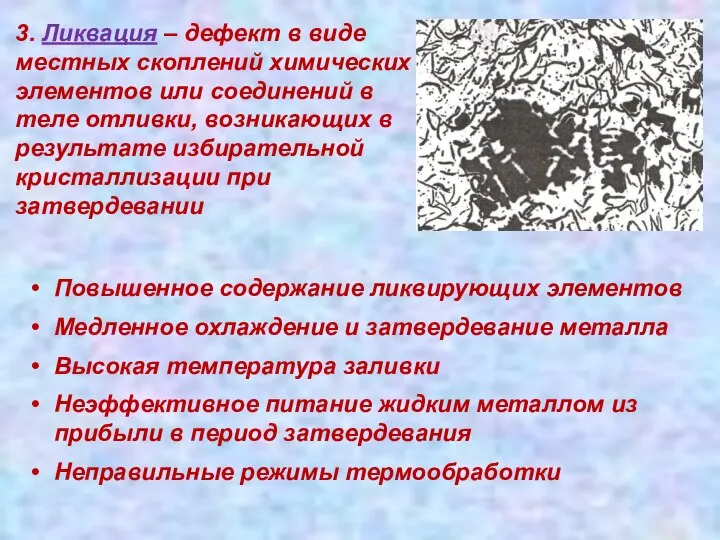 3. Ликвация – дефект в виде местных скоплений химических элементов или соединений в теле отливки, возникающих в результате избирательной кристаллизации при затвердевании

• Повышенное содержание ликвирующих элементов
• Медленное охлаждение и затвердевание металла
• Высокая температура заливки
• Неэффективное питание жидким металлом из прибыли в период затвердевания
• Неправильные режимы термообработки